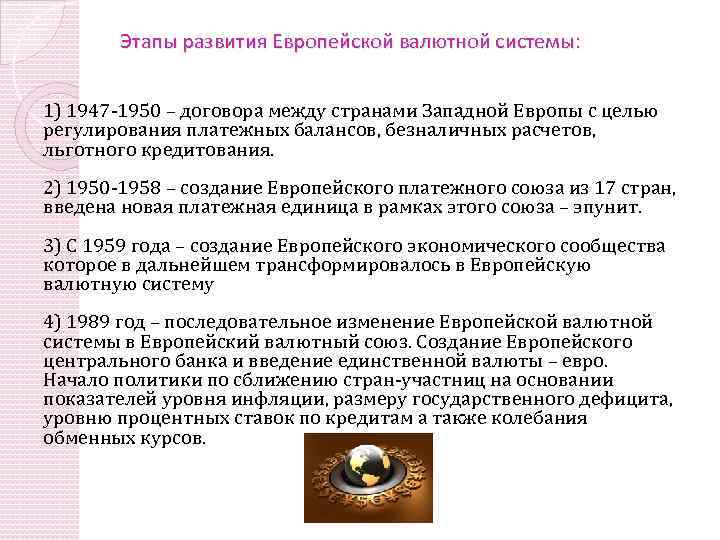 Этапы развития Европейской валютной системы:

1) 1947-1950 – договора между странами Западной Европы с целью регулирования платежных балансов, безналичных расчетов, льготного кредитования.

2) 1950-1958 – создание Европейского платежного союза из 17 стран, введена новая платежная единица в рамках этого союза – эпунит.

3) С 1959 года – создание Европейского экономического сообщества которое в дальнейшем трансформировалось в Европейскую валютную систему

4) 1989 год – последовательное изменение Европейской валютной системы в Европейский валютный союз. Создание Европейского центрального банка и введение единственной валюты – евро. Начало политики по сближению стран-участниц на основании показателей уровня инфляции, размеру государственного дефицита, уровню процентных ставок по кредитам а также колебания обменных курсов.